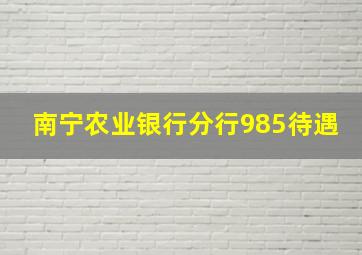 南宁农业银行分行985待遇